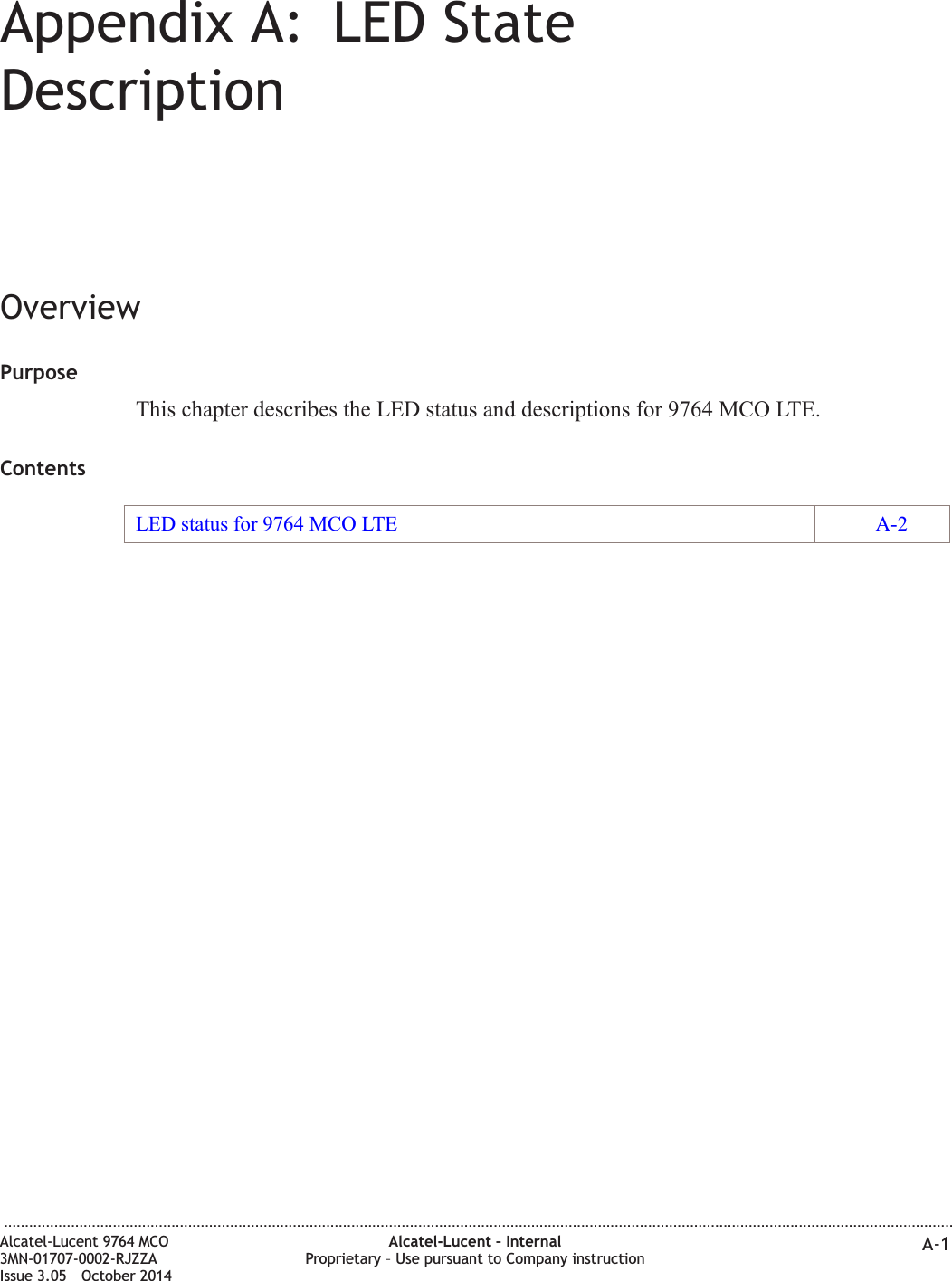 Appendix A: LED State Description

Overview

Purpose

This chapter describes the LED status and descriptions for 9764 MCO LTE.

Contents

| LED status for 9764 MCO LTE | A-2 |
|---|---|

Alcatel-Lucent 9764 MCO
3MN-01707-0002-RJZZA
Issue 3.05 October 2014

Alcatel-Lucent – Internal
Proprietary – Use pursuant to Company instruction

A-1